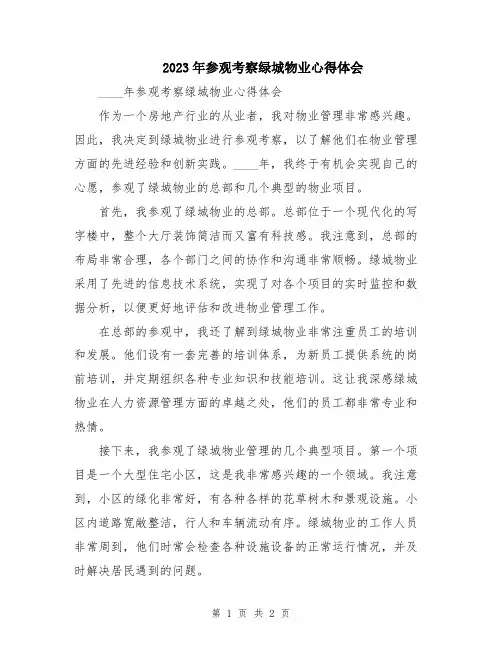 2023年参观考察绿城物业心得体会

____年参观考察绿城物业心得体会

作为一个房地产行业的从业者，我对物业管理非常感兴趣。因此，我决定到绿城物业进行参观考察，以了解他们在物业管理方面的先进经验和创新实践。____年，我终于有机会实现自己的心愿，参观了绿城物业的总部和几个典型的物业项目。

首先，我参观了绿城物业的总部。总部位于一个现代化的写字楼中，整个大厅装饰简洁而又富有科技感。我注意到，总部的布局非常合理，各个部门之间的协作和沟通非常顺畅。绿城物业采用了先进的信息技术系统，实现了对各个项目的实时监控和数据分析，以便更好地评估和改进物业管理工作。

在总部的参观中，我还了解到绿城物业非常注重员工的培训和发展。他们设有一套完善的培训体系，为新员工提供系统的岗前培训，并定期组织各种专业知识和技能培训。这让我深感绿城物业在人力资源管理方面的卓越之处，他们的员工都非常专业和热情。

接下来，我参观了绿城物业管理的几个典型项目。第一个项目是一个大型住宅小区，这是我非常感兴趣的一个领域。我注意到，小区的绿化非常好，有各种各样的花草树木和景观设施。小区内道路宽敞整洁，行人和车辆流动有序。绿城物业的工作人员非常周到，他们时常会检查各种设施设备的正常运行情况，并及时解决居民遇到的问题。

第 1 页 共 2 页